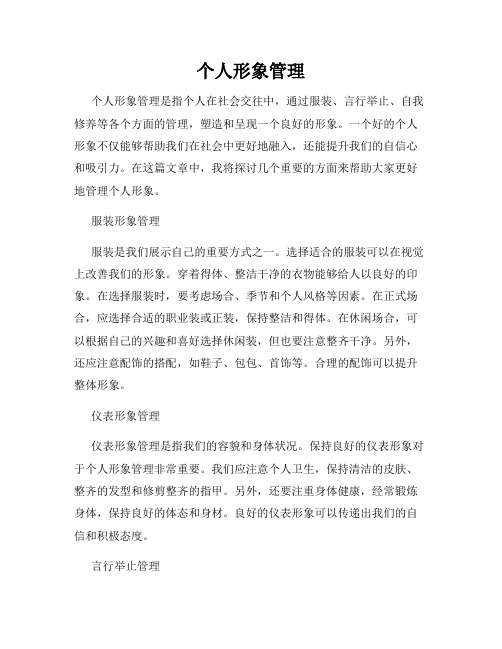 个人形象管理

个人形象管理是指个人在社会交往中，通过服装、言行举止、自我修养等各个方面的管理，塑造和呈现一个良好的形象。一个好的个人形象不仅能够帮助我们在社会中更好地融入，还能提升我们的自信心和吸引力。在这篇文章中，我将探讨几个重要的方面来帮助大家更好地管理个人形象。

服装形象管理

服装是我们展示自己的重要方式之一。选择适合的服装可以在视觉上改善我们的形象。穿着得体、整洁干净的衣物能够给人以良好的印象。在选择服装时，要考虑场合、季节和个人风格等因素。在正式场合，应选择合适的职业装或正装，保持整洁和得体。在休闲场合，可以根据自己的兴趣和喜好选择休闲装，但也要注意整齐干净。另外，还应注意配饰的搭配，如鞋子、包包、首饰等。合理的配饰可以提升整体形象。

仪表形象管理

仪表形象管理是指我们的容貌和身体状况。保持良好的仪表形象对于个人形象管理非常重要。我们应注意个人卫生，保持清洁的皮肤、整齐的发型和修剪整齐的指甲。另外，还要注重身体健康，经常锻炼身体，保持良好的体态和身材。良好的仪表形象可以传递出我们的自信和积极态度。

言行举止管理